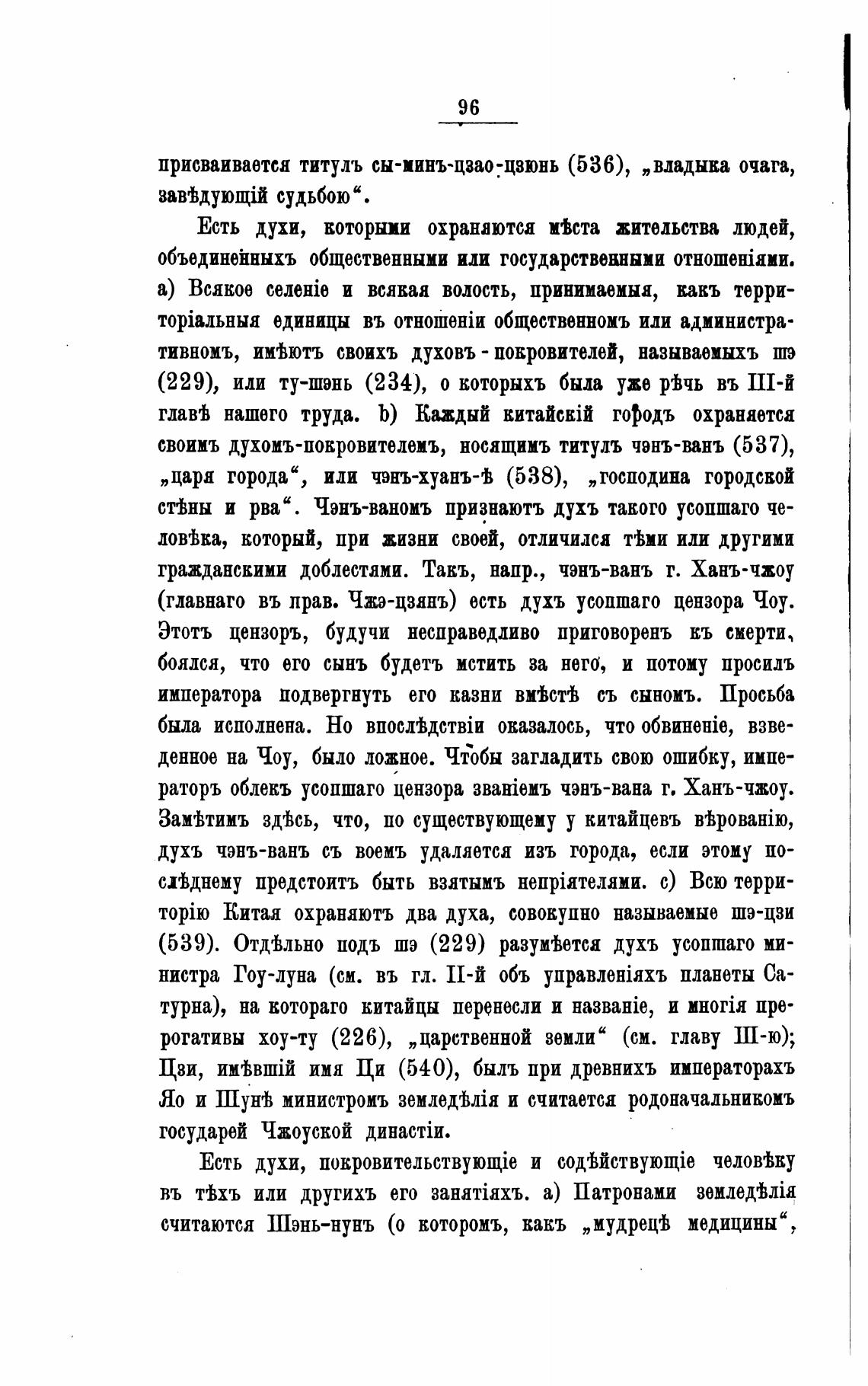 96

присваивается титулъ сы-минъ-цзао-цзюнь (536), „владыка очага, завѣдующій судьбою“.

Есть духи, которыми охраняются мѣста жительства людей, объединенныхъ общественными или государственными отношеніями. a) Всякое селеніе и всякая волость, принимаемыя, какъ территоріальныя единицы въ отношеніи общественномъ или административномъ, имѣютъ своихъ духовъ-покровителей, называемыхъ шэ (229), или ту-шэнь (234), о которыхъ была уже рѣчь въ III-й главѣ нашего труда. b) Каждый китайскій городъ охраняется своимъ духомъ-покровителемъ, носящимъ титулъ чэнъ-ванъ (537), „царя города“, или чэнъ-хуанъ-ѣ (538), „господина городской стѣны и рва“. Чэнъ-ваномъ признаютъ духъ такого усопшаго человѣка, который, при жизни своей, отличился тѣми или другими гражданскими доблестями. Такъ, напр., чэнъ-ванъ г. Ханъ-чжоу (главнаго въ прав. Чжэ-цзянъ) есть духъ усопшаго цензора Чоу. Этотъ цензоръ, будучи несправедливо приговоренъ къ смерти, боялся, что его сынъ будетъ мстить за него, и потому просилъ императора подвергнуть его казни вмѣстѣ съ сыномъ. Просьба была исполнена. Но впослѣдствіи оказалось, что обвиненіе, взведенное на Чоу, было ложное. Чтобы загладить свою ошибку, императоръ облекъ усопшаго цензора званіемъ чэнъ-вана г. Ханъ-чжоу. Замѣтимъ здѣсь, что, по существующему у китайцевъ вѣрованію, духъ чэнъ-ванъ съ воемъ удаляется изъ города, если этому послѣднему предстоитъ быть взятымъ непріятелями. c) Всю территорію Китая охраняютъ два духа, совокупно называемые шэ-цзи (539). Отдѣльно подъ шэ (229) разумѣется духъ усопшаго министра Гоу-луна (см. въ гл. II-й объ управленіяхъ планеты Сатурна), на котораго китайцы перенесли и названіе, и многія прерогативы хоу-ту (226), „царственной земли“ (см. главу III-ю); Цзи, имѣвшій имя Ци (540), былъ при древнихъ императорахъ Яо и Шунѣ министромъ земледѣлія и считается родоначальникомъ государей Чжоуской династіи.

Есть духи, покровительствующіе и содѣйствующіе человѣку въ тѣхъ или другихъ его занятіяхъ. a) Патронами земледѣлія считаются Шэнь-нунъ (о которомъ, какъ „мудрецѣ медицины“,